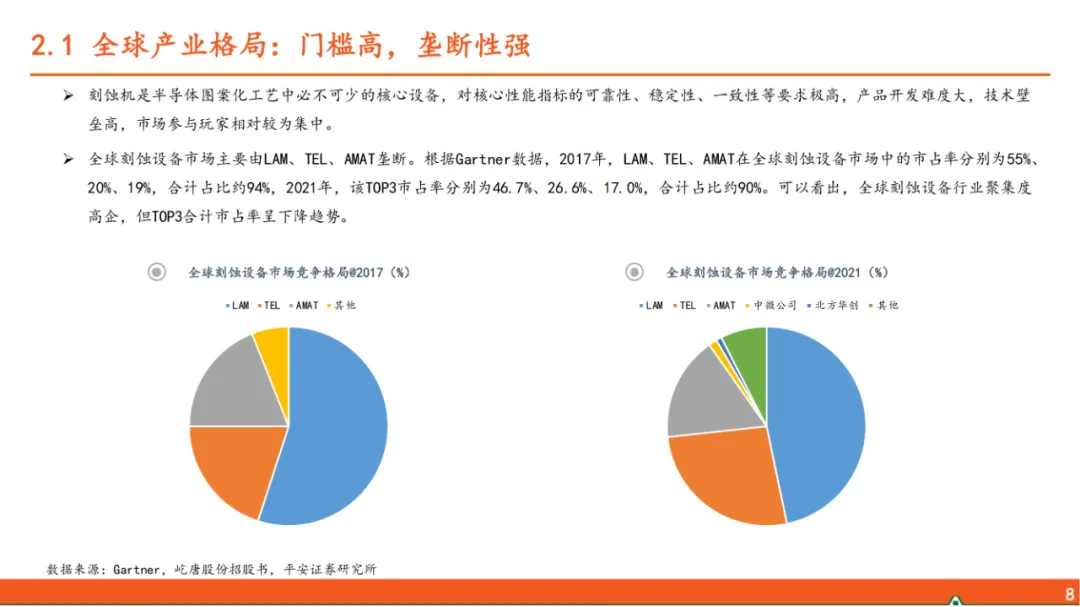 2.1 全球产业格局：门槛高，垄断性强

➢ 刻蚀机是半导体图案化工艺中必不可少的核心设备，对核心性能指标的可靠性、稳定性、一致性等要求极高，产品开发难度大，技术壁垒高，市场参与玩家相对较为集中。

➢ 全球刻蚀设备市场主要由LAM、TEL、AMAT垄断。根据Gartner数据，2017年，LAM、TEL、AMAT在全球刻蚀设备市场中的市占率分别为55%、20%、19%，合计占比约94%，2021年，该TOP3市占率分别为46.7%、26.6%、17.0%，合计占比约90%。可以看出，全球刻蚀设备行业聚集度高企，但TOP3合计市占率呈下降趋势。

全球刻蚀设备市场竞争格局@2017（%）

LAM TEL AMAT 其他

全球刻蚀设备市场竞争格局@2021（%）

LAM TEL AMAT 中微公司 北方华创 其他

数据来源：Gartner，屹唐股份招股书，平安证券研究所

8